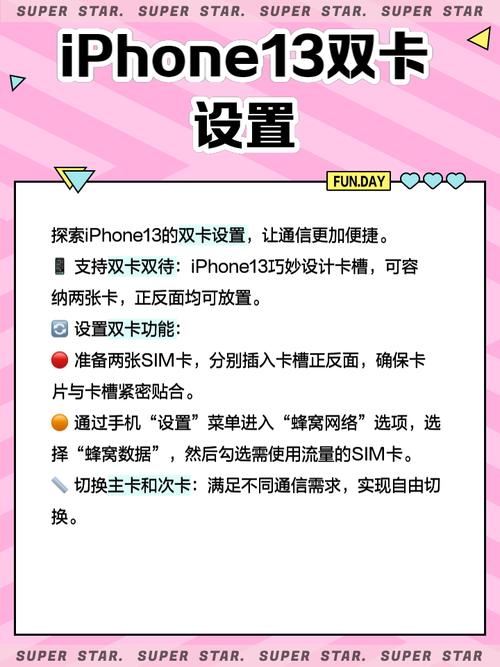 SUPER STAR. SUPER STAR. SUPER STAR. SUPER STAR

iPhone13双卡设置

FUN.DAY

探索iPhone13的双卡设置，让通信更加便捷。

📱 支持双卡双待：iPhone13巧妙设计卡槽，可容纳两张卡，正反面均可放置。

🔄 设置双卡功能：

🔴 准备两张SIM卡，分别插入卡槽正反面，确保卡片与卡槽紧密贴合。

🟠 通过手机“设置”菜单进入“蜂窝网络”选项，选择“蜂窝数据”，然后勾选需使用流量的SIM卡。

📏 切换主卡和次卡：满足不同通信需求，实现自由切换。

SUPER STAR. SUPER STAR. SUPER STAR. SUPER STAR